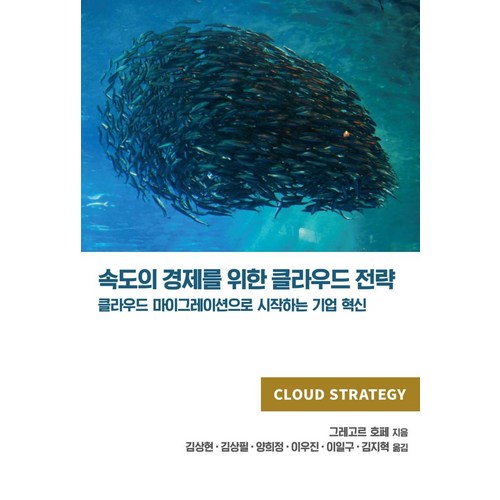 속도의 경제를 위한 클라우드 전략
클라우드 마이그레이션으로 시작하는 기업 혁신

CLOUD STRATEGY

그레고르 호페 지음
김상현 · 김상필 · 양희정 · 이우진 · 이일구 · 김지혁 옮김